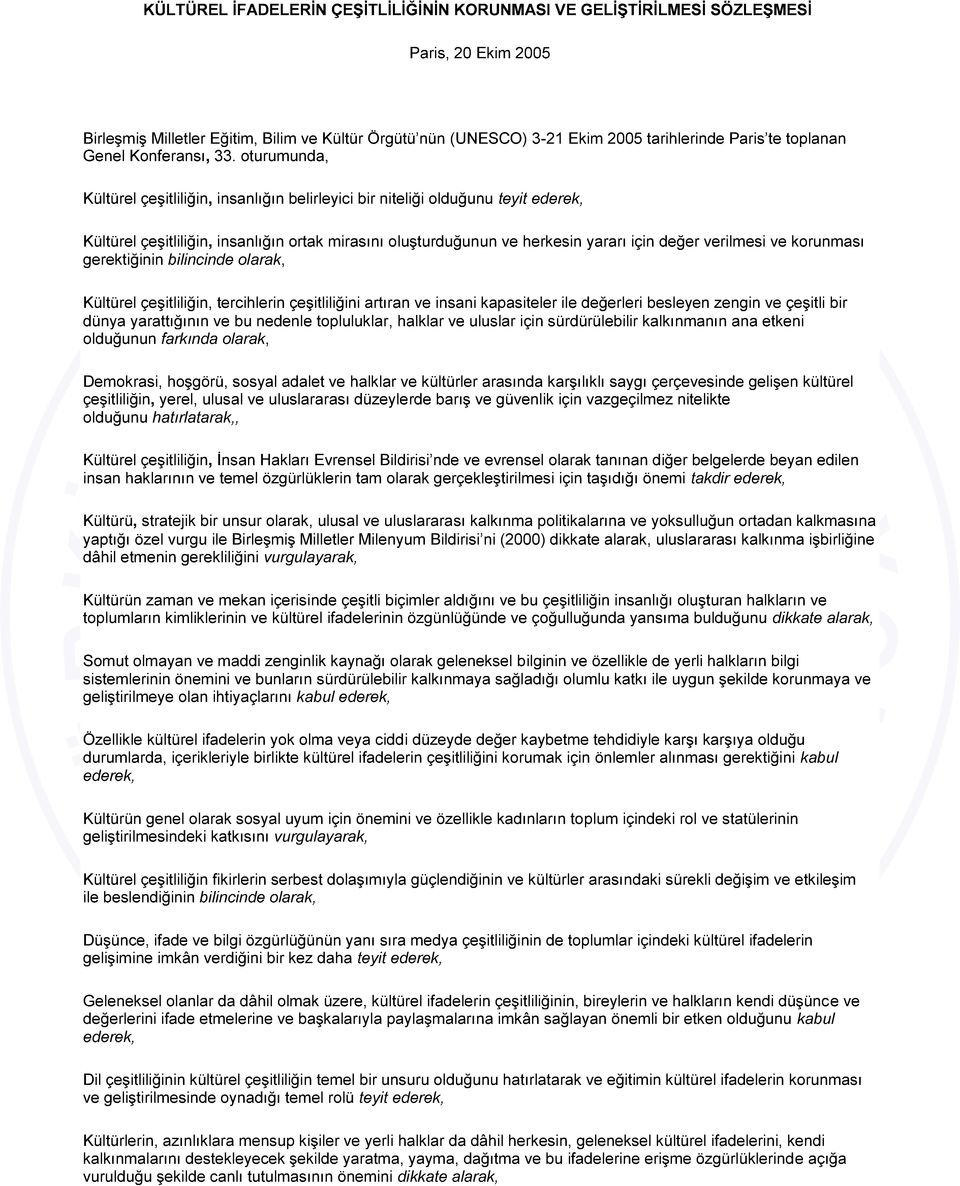 KÜLTÜREL İFADELERİN ÇEŞİTLİLİĞİNİN KORUNMASI VE GELİŞTİRİLMESİ SÖZLEŞMESİ

Paris, 20 Ekim 2005

Birleşmiş Milletler Eğitim, Bilim ve Kültür Örgütü'nün (UNESCO) 3-21 Ekim 2005 tarihlerinde Paris'te toplanan Genel Konferansı, 33. oturumunda,

Kültürel çeşitliliğin, insanlığın belirleyici bir niteliği olduğunu teyit ederek,

Kültürel çeşitliliğin, insanlığın ortak mirasını oluşturduğunun ve herkesin yararı için değer verilmesi ve korunması gerektiğinin bilincinde olarak,

Kültürel çeşitliliğin, tercihlerin çeşitliliğini artıran ve insani kapasiteler ile değerleri besleyen zengin ve çeşitli bir dünya yarattığının ve bu nedenle topluluklar, halklar ve uluslar için sürdürülebilir kalkınmanın ana etkeni olduğunun farkında olarak,

Demokrasi, hoşgörü, sosyal adalet ve halklar ve kültürler arasında karşılıklı saygı çerçevesinde gelişen kültürel çeşitliliğin, yerel, ulusal ve uluslararası düzeylerde barış ve güvenlik için vazgeçilmez nitelikte olduğunu hatırlatarak,,

Kültürel çeşitliliğin, İnsan Hakları Evrensel Bildirisi'nde ve evrensel olarak tanınan diğer belgelerde beyan edilen insan haklarının ve temel özgürlüklerin tam olarak gerçekleştirilmesi için taşıdığı önemi takdir ederek,

Kültürü, stratejik bir unsur olarak, ulusal ve uluslararası kalkınma politikalarına ve yoksulluğun ortadan kalkmasına yaptığı özel vurgu ile Birleşmiş Milletler Milenyum Bildirisi'ni (2000) dikkate alarak, uluslararası kalkınma işbirliğine dâhil etmenin gerekliliğini vurgulayarak,

Kültürün zaman ve mekan içerisinde çeşitli biçimler aldığını ve bu çeşitliliğin insanlığı oluşturan halkların ve toplumların kimliklerinin ve kültürel ifadelerinin özgünlüğünde ve çoğulluğunda yansıma bulduğunu dikkate alarak,

Somut olmayan ve maddi zenginlik kaynağı olarak geleneksel bilginin ve özellikle de yerli halkların bilgi sistemlerinin önemini ve bunların sürdürülebilir kalkınmaya sağladığı olumlu katkı ile uygun şekilde korunmaya ve geliştirilmeye olan ihtiyaçlarını kabul ederek,

Özellikle kültürel ifadelerin yok olma veya ciddi düzeyde değer kaybetme tehdidiyle karşı karşıya olduğu durumlarda, içerikleriyle birlikte kültürel ifadelerin çeşitliliğini korumak için önlemler alınması gerektiğini kabul ederek,

Kültürün genel olarak sosyal uyum için önemini ve özellikle kadınların toplum içindeki rol ve statülerinin geliştirilmesindeki katkısını vurgulayarak,

Kültürel çeşitliliğin fikirlerin serbest dolaşımıyla güçlendiğinin ve kültürler arasındaki sürekli değişim ve etkileşim ile beslendiğinin bilincinde olarak,

Düşünce, ifade ve bilgi özgürlüğünün yanı sıra medya çeşitliliğinin de toplumlar içindeki kültürel ifadelerin gelişimine imkân verdiğini bir kez daha teyit ederek,

Geleneksel olanlar da dâhil olmak üzere, kültürel ifadelerin çeşitliliğinin, bireylerin ve halkların kendi düşünce ve değerlerini ifade etmelerine ve başkalarıyla paylaşmalarına imkân sağlayan önemli bir etken olduğunu kabul ederek,

Dil çeşitliliğinin kültürel çeşitliliğin temel bir unsuru olduğunu hatırlatarak ve eğitimin kültürel ifadelerin korunması ve geliştirilmesinde oynadığı temel rolü teyit ederek,

Kültürlerin, azınlıklara mensup kişiler ve yerli halklar da dâhil herkesin, geleneksel kültürel ifadelerini, kendi kalkınmalarını destekleyecek şekilde yaratma, yayma, dağıtma ve bu ifadelerine erişme özgürlüklerinde açığa vurulduğu şekilde canlı tutulmasının önemini dikkate alarak,